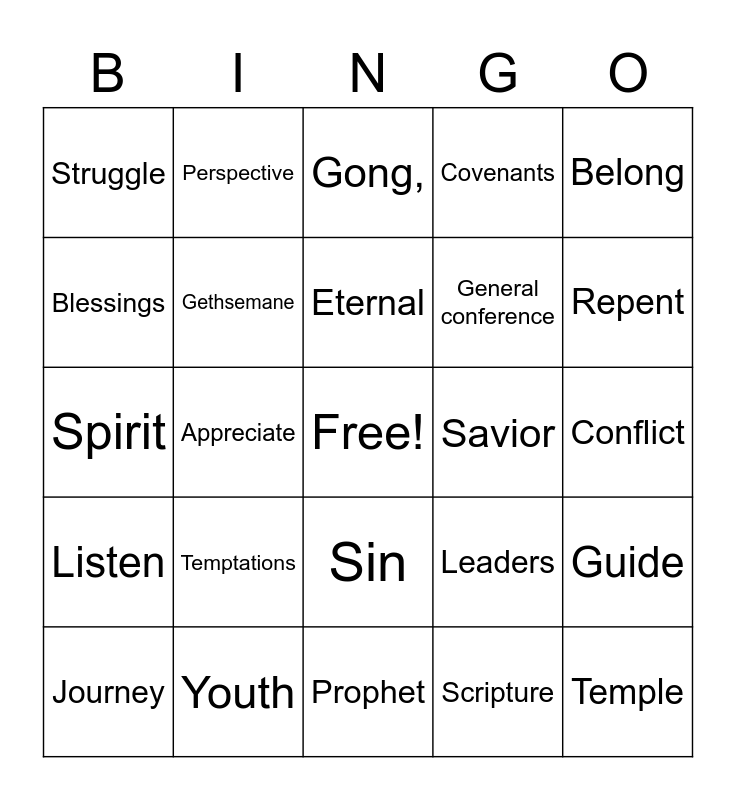 | B | I | N | G | O |
|---|---|---|---|---|
| Struggle | Perspective | Gong, | Covenants | Belong |
| Blessings | Gethsemane | Eternal | General conference | Repent |
| Spirit | Appreciate | Free! | Savior | Conflict |
| Listen | Temptations | Sin | Leaders | Guide |
| Journey | Youth | Prophet | Scripture | Temple |